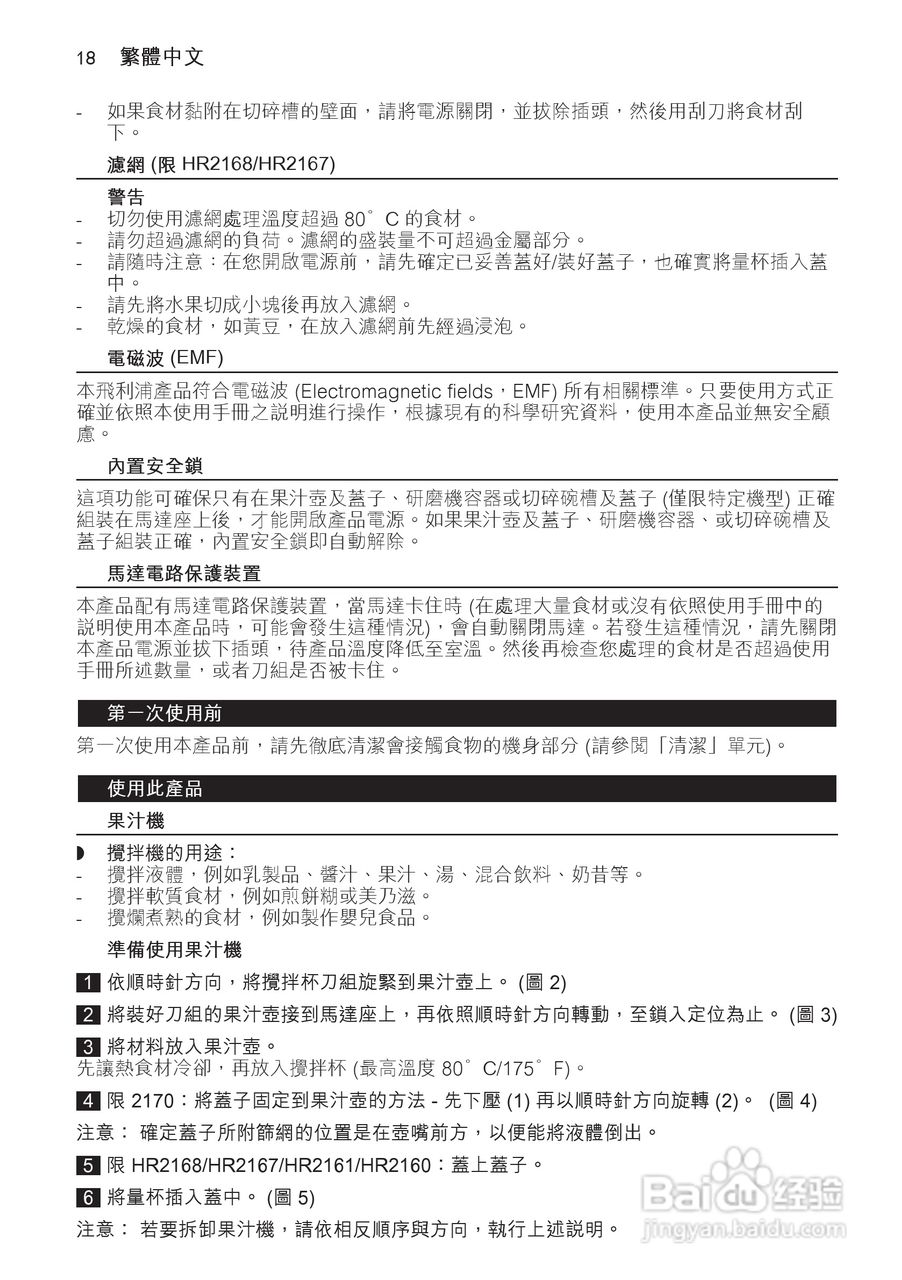 18 繁體中文

- 如果食材黏附在切碎槽的壁面，請將電源關閉，並拔除插頭，然後用刮刀將食材刮下。

濾網 (限 HR2168/HR2167)

警告
- 切勿使用濾網處理溫度超過 80°C 的食材。
- 請勿超過濾網的負荷。濾網的盛裝量不可超過金屬部分。
- 請隨時注意：在您開啟電源前，請先確定已妥善蓋好/裝好蓋子，也確實將量杯插入蓋中。
- 請先將水果切成小塊後再放入濾網。
- 乾燥的食材，如黃豆，在放入濾網前先經過浸泡。

電磁波 (EMF)

本飛利浦產品符合電磁波 (Electromagnetic fields，EMF) 所有相關標準。只要使用方式正確並依照本使用手冊之說明進行操作，根據現有的科學研究資料，使用本產品並無安全顧慮。

內置安全鎖

這項功能可確保只有在果汁壺及蓋子、研磨機容器或切碎碗槽及蓋子 (僅限特定機型) 正確組裝在馬達座上後，才能開啟產品電源。如果果汁壺及蓋子、研磨機容器、或切碎碗槽及蓋子組裝正確，內置安全鎖即自動解除。

馬達電路保護裝置

本產品配有馬達電路保護裝置，當馬達卡住時 (在處理大量食材或沒有依照使用手冊中的說明使用本產品時，可能會發生這種情況)，會自動關閉馬達。若發生這種情況，請先關閉本產品電源並拔下插頭，待產品溫度降低至室溫。然後再檢查您處理的食材是否超過使用手冊所述數量，或者刀組是否被卡住。

第一次使用前

第一次使用本產品前，請先徹底清潔會接觸食物的機身部分 (請參閱「清潔」單元)。

使用此產品

果汁機

◗ 攪拌機的用途：
- 攪拌液體，例如乳製品、醬汁、果汁、湯、混合飲料、奶昔等。
- 攪拌軟質食材，例如煎餅糊或美乃滋。
- 攪爛煮熟的食材，例如製作嬰兒食品。

準備使用果汁機

1 依順時針方向，將攪拌杯刀組旋緊到果汁壺上。 (圖 2)

2 將裝好刀組的果汁壺接到馬達座上，再依照順時針方向轉動，至鎖入定位為止。 (圖 3)

3 將材料放入果汁壺。
先讓熱食材冷卻，再放入攪拌杯 (最高溫度 80°C/175°F)。

4 限 2170：將蓋子固定到果汁壺的方法 - 先下壓 (1) 再以順時針方向旋轉 (2)。 (圖 4)

注意： 確定蓋子所附篩網的位置是在壺嘴前方，以便能將液體倒出。

5 限 HR2168/HR2167/HR2161/HR2160：蓋上蓋子。

6 將量杯插入蓋中。 (圖 5)

注意： 若要拆卸果汁機，請依相反順序與方向，執行上述說明。

Baidu 经验
jingyan.baidu.com